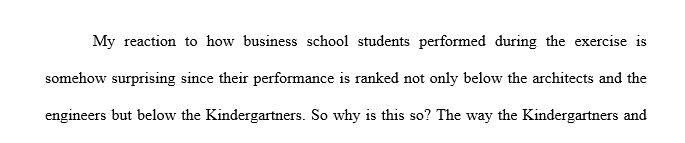 My reaction to how business school students performed during the exercise is somehow surprising since their performance is ranked not only below the architects and the engineers but below the Kindergartners. So why is this so? The way the Kindergartners and